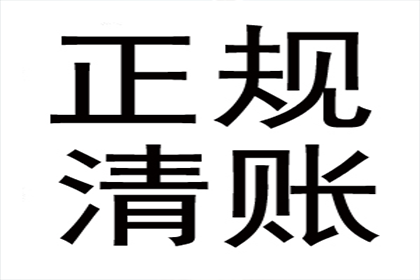 正规
清账